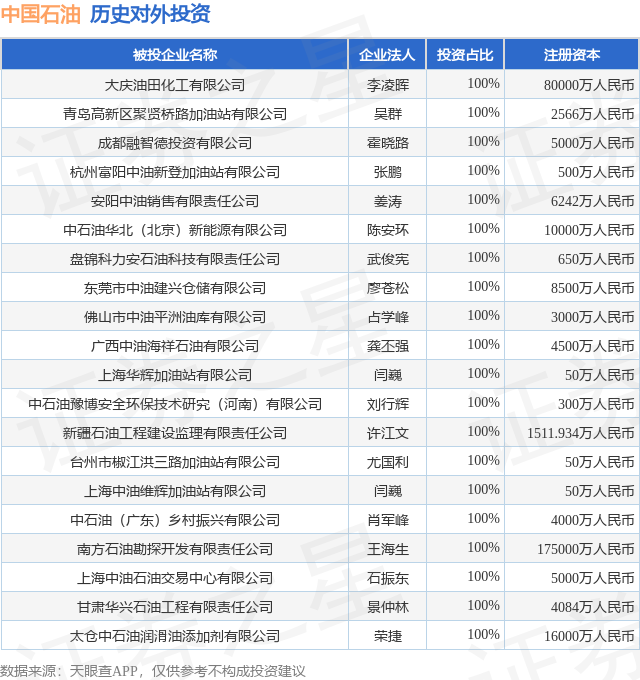 中国石油 历史对外投资

| 被投企业名称 | 企业法人 | 投资占比 | 注册资本 |
|---|---|---|---|
| 大庆油田化工有限公司 | 李凌晖 | 100% | 80000万人民币 |
| 青岛高新区聚贤桥路加油站有限公司 | 吴群 | 100% | 2566万人民币 |
| 成都融智德投资有限公司 | 霍晓路 | 100% | 5000万人民币 |
| 杭州富阳中油新登加油站有限公司 | 张鹏 | 100% | 500万人民币 |
| 安阳中油销售有限责任公司 | 姜涛 | 100% | 6242万人民币 |
| 中石油华北（北京）新能源有限公司 | 陈安环 | 100% | 10000万人民币 |
| 盘锦科力安石油科技有限责任公司 | 武俊宪 | 100% | 650万人民币 |
| 东莞市中油建兴仓储有限公司 | 廖苍松 | 100% | 8500万人民币 |
| 佛山市中油平洲油库有限公司 | 占学峰 | 100% | 3000万人民币 |
| 广西中油海祥石油有限公司 | 龚丕强 | 100% | 4500万人民币 |
| 上海华辉加油站有限公司 | 闫巍 | 100% | 50万人民币 |
| 中石油豫博安全环保技术研究（河南）有限公司 | 刘行辉 | 100% | 300万人民币 |
| 新疆石油工程建设监理有限责任公司 | 许江文 | 100% | 1511.934万人民币 |
| 台州市椒江洪三路加油站有限公司 | 尤国利 | 100% | 50万人民币 |
| 上海中油维辉加油站有限公司 | 闫巍 | 100% | 50万人民币 |
| 中石油（广东）乡村振兴有限公司 | 肖军峰 | 100% | 4000万人民币 |
| 南方石油勘探开发有限责任公司 | 王海生 | 100% | 175000万人民币 |
| 上海中油石油交易中心有限公司 | 石振东 | 100% | 5000万人民币 |
| 甘肃华兴石油工程有限责任公司 | 景仲林 | 100% | 4084万人民币 |
| 太仓中石油润滑油添加剂有限公司 | 荣捷 | 100% | 16000万人民币 |

数据来源：天眼查APP，仅供参考不构成投资建议

证券之星